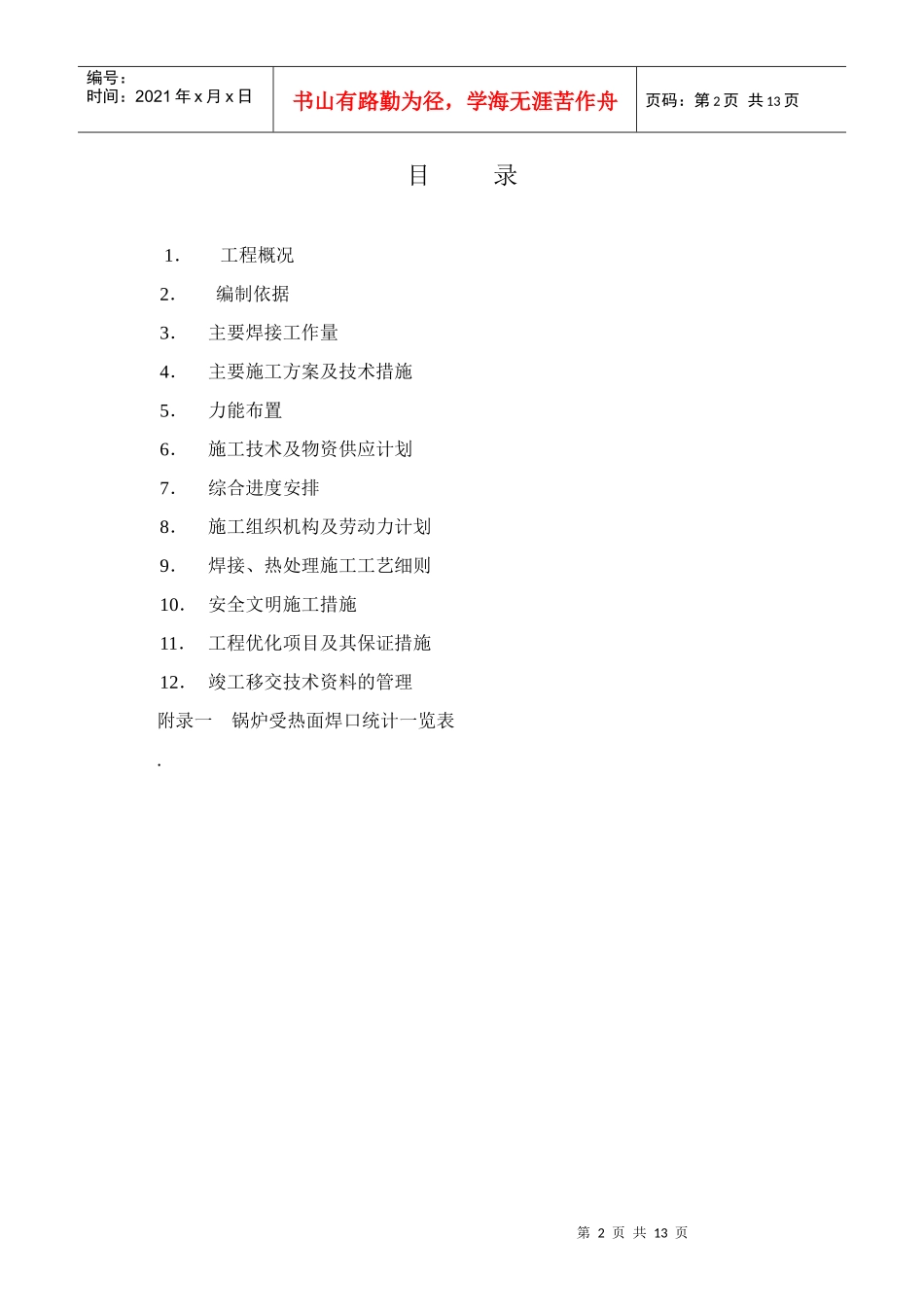 编号：
时间：2021 年 x 月 x 日

书山有路勤为径，学海无涯苦作舟

页码：第 2 页 共 13 页

目　　录

1.　工程概况
2.　编制依据
3.　主要焊接工作量
4.　主要施工方案及技术措施
5.　力能布置
6.　施工技术及物资供应计划
7.　综合进度安排
8.　施工组织机构及劳动力计划
9.　焊接、热处理施工工艺细则
10.　安全文明施工措施
11.　工程优化项目及其保证措施
12.　竣工移交技术资料的管理
附录一　锅炉受热面焊口统计一览表
.

第 2 页 共 13 页